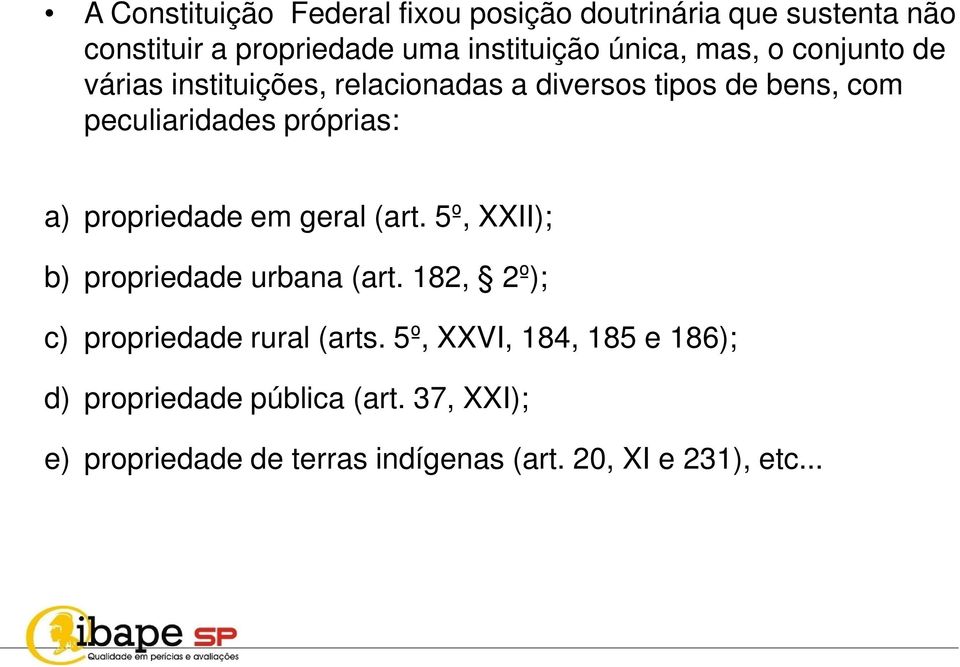 • A Constituição Federal fixou posição doutrinária que sustenta não constituir a propriedade uma instituição única, mas, o conjunto de várias instituições, relacionadas a diversos tipos de bens, com peculiaridades próprias:

a) propriedade em geral (art. 5º, XXII);

b) propriedade urbana (art. 182, § 2º);

c) propriedade rural (arts. 5º, XXVI, 184, 185 e 186);

d) propriedade pública (art. 37, XXI);

e) propriedade de terras indígenas (art. 20, XI e 231), etc...

ibape SP
Qualidade em perícias e avaliações